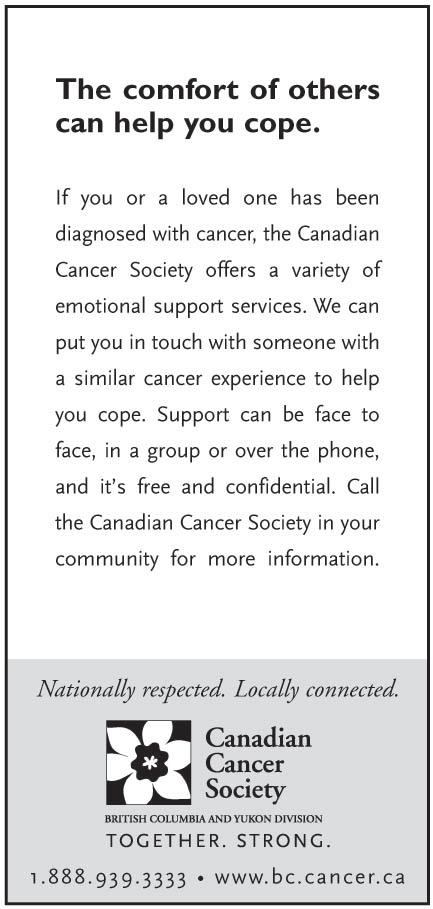 The comfort of others can help you cope.

If you or a loved one has been diagnosed with cancer, the Canadian Cancer Society offers a variety of emotional support services. We can put you in touch with someone with a similar cancer experience to help you cope. Support can be face to face, in a group or over the phone, and it's free and confidential. Call the Canadian Cancer Society in your community for more information.

Nationally respected. Locally connected.

Canadian
Cancer
Society

BRITISH COLUMBIA AND YUKON DIVISION

TOGETHER. STRONG.

1.888.939.3333 • www.bc.cancer.ca